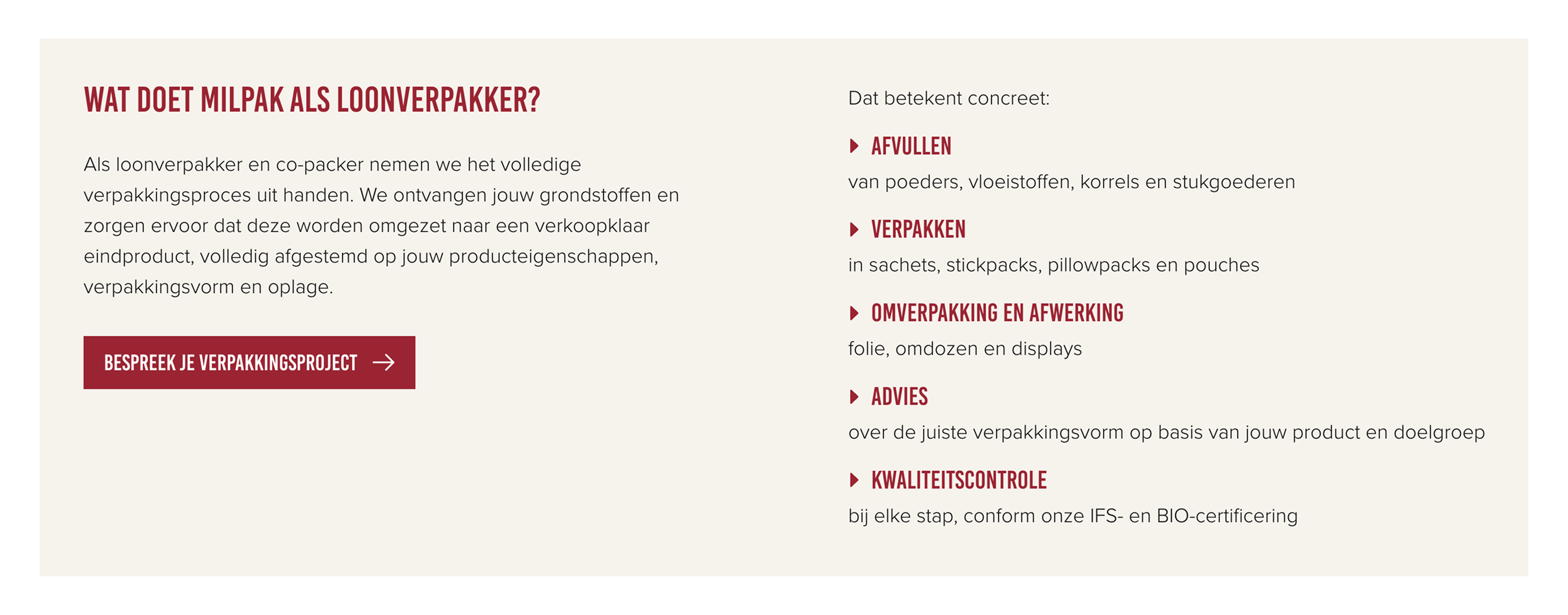 WAT DOET MILPAK ALS LOONVERPAKKER?

Als loonverpakker en co-packer nemen we het volledige verpakkingsproces uit handen. We ontvangen jouw grondstoffen en zorgen ervoor dat deze worden omgezet naar een verkoopklaar eindproduct, volledig afgestemd op jouw producteigenschappen, verpakkingsvorm en oplage.

BESPREEK JE VERPAKKINGSPROJECT →

Dat betekent concreet:

▸ AFVULLEN
van poeders, vloeistoffen, korrels en stukgoederen

▸ VERPAKKEN
in sachets, stickpacks, pillowpacks en pouches

▸ OMVERPAKKING EN AFWERKING
folie, omdozen en displays

▸ ADVIES
over de juiste verpakkingsvorm op basis van jouw product en doelgroep

▸ KWALITEITSCONTROLE
bij elke stap, conform onze IFS- en BIO-certificering